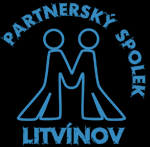 PARTNERSKÝ SPOLEK
LITVÍNOV